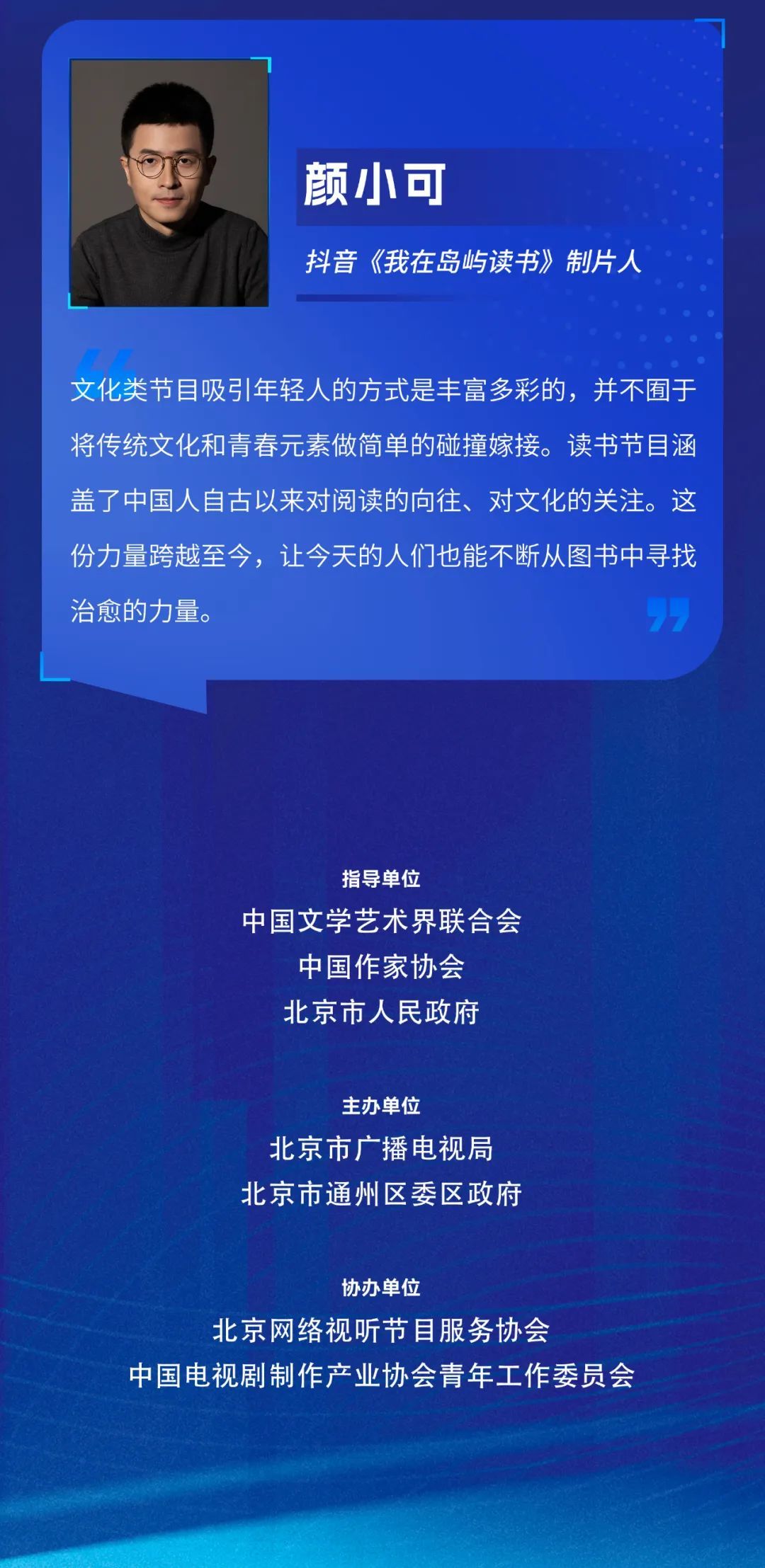 颜小可

抖音《我在岛屿读书》制片人

文化类节目吸引年轻人的方式是丰富多彩的，并不囿于将传统文化和青春元素做简单的碰撞嫁接。读书节目涵盖了中国人自古以来对阅读的向往、对文化的关注。这份力量跨越至今，让今天的人们也能不断从图书中寻找治愈的力量。

指导单位
中国文学艺术界联合会
中国作家协会
北京市人民政府

主办单位
北京市广播电视局
北京市通州区委区政府

协办单位
北京网络视听节目服务协会
中国电视剧制作产业协会青年工作委员会